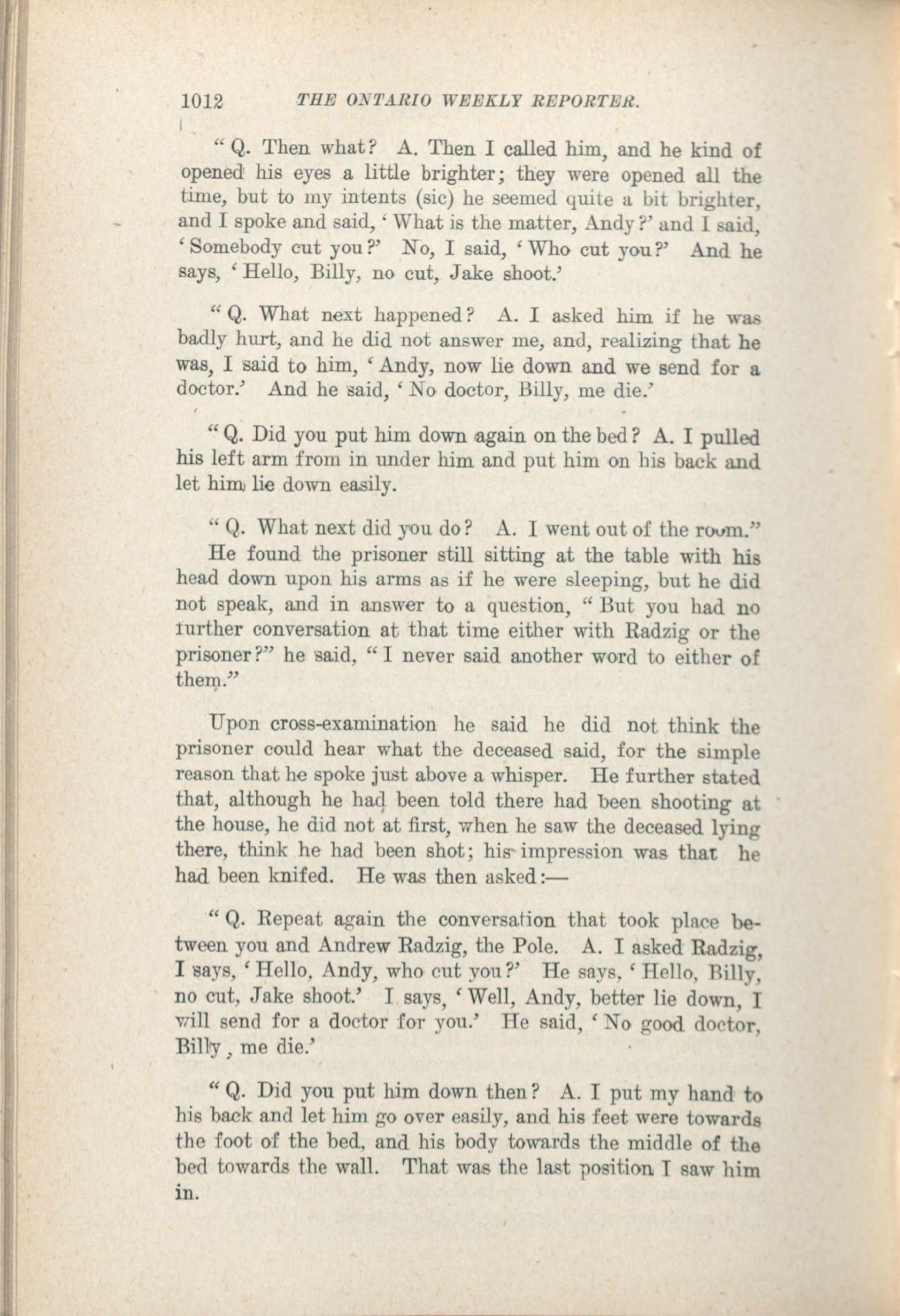 1012 THE ONTARIO WEEKLY REPORTER.

"Q. Then what? A. Then I called him, and he kind of opened his eyes a little brighter; they were opened all the time, but to my intents (sic) he seemed quite a bit brighter, and I spoke and said, 'What is the matter, Andy?' and I said, 'Somebody cut you?' No, I said, 'Who cut you?' And he says, 'Hello, Billy, no cut, Jake shoot.'

"Q. What next happened? A. I asked him if he was badly hurt, and he did not answer me, and, realizing that he was, I said to him, 'Andy, now lie down and we send for a doctor.' And he said, 'No doctor, Billy, me die.'

"Q. Did you put him down again on the bed? A. I pulled his left arm from in under him and put him on his back and let him lie down easily.

"Q. What next did you do? A. I went out of the room."

He found the prisoner still sitting at the table with his head down upon his arms as if he were sleeping, but he did not speak, and in answer to a question, "But you had no further conversation at that time either with Radzig or the prisoner?" he said, "I never said another word to either of them."

Upon cross-examination he said he did not think the prisoner could hear what the deceased said, for the simple reason that he spoke just above a whisper. He further stated that, although he had been told there had been shooting at the house, he did not at first, when he saw the deceased lying there, think he had been shot; his impression was that he had been knifed. He was then asked:—

"Q. Repeat again the conversation that took place between you and Andrew Radzig, the Pole. A. I asked Radzig, I says, 'Hello, Andy, who cut you?' He says, 'Hello, Billy, no cut, Jake shoot.' I says, 'Well, Andy, better lie down, I will send for a doctor for you.' He said, 'No good doctor, Billy, me die.'

"Q. Did you put him down then? A. I put my hand to his back and let him go over easily, and his feet were towards the foot of the bed, and his body towards the middle of the bed towards the wall. That was the last position I saw him in.